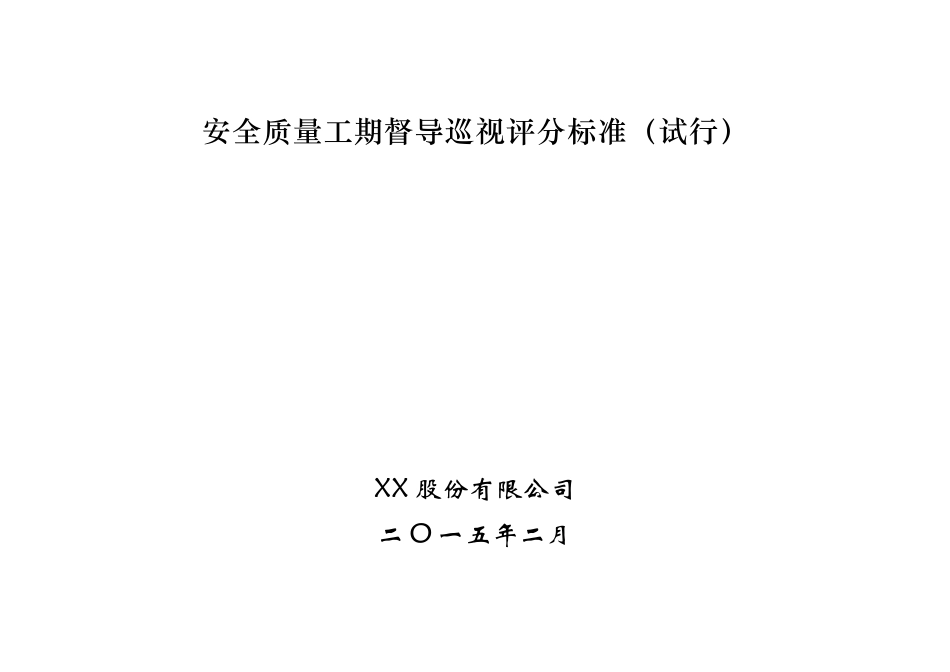 安全质量工期督导巡视评分标准（试行）

XX 股份有限公司

二〇一五年二月